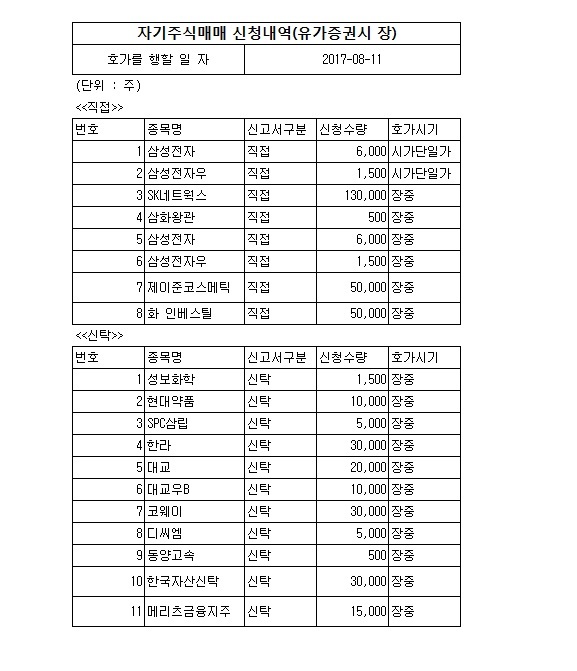 | 자기주식매매 신청내역(유가증권시 장) | |
|---|---|
| 호가를 행할 일 자 | 2017-08-11 |

(단위 : 주)

<<직접>>

| 번호 | 종목명 | 신고서구분 | 신청수량 | 호가시기 |
|---|---|---|---|---|
| 1 | 삼성전자 | 직접 | 6,000 | 시가단일가 |
| 2 | 삼성전자우 | 직접 | 1,500 | 시가단일가 |
| 3 | SK네트웍스 | 직접 | 130,000 | 장중 |
| 4 | 삼화왕관 | 직접 | 500 | 장중 |
| 5 | 삼성전자 | 직접 | 6,000 | 장중 |
| 6 | 삼성전자우 | 직접 | 1,500 | 장중 |
| 7 | 제이준코스메틱 | 직접 | 50,000 | 장중 |
| 8 | 화 인베스틸 | 직접 | 50,000 | 장중 |

<<신탁>>

| 번호 | 종목명 | 신고서구분 | 신청수량 | 호가시기 |
|---|---|---|---|---|
| 1 | 성보화학 | 신탁 | 1,500 | 장중 |
| 2 | 현대약품 | 신탁 | 10,000 | 장중 |
| 3 | SPC삼립 | 신탁 | 5,000 | 장중 |
| 4 | 한라 | 신탁 | 30,000 | 장중 |
| 5 | 대교 | 신탁 | 20,000 | 장중 |
| 6 | 대교우B | 신탁 | 10,000 | 장중 |
| 7 | 코웨이 | 신탁 | 30,000 | 장중 |
| 8 | 디씨엠 | 신탁 | 5,000 | 장중 |
| 9 | 동양고속 | 신탁 | 500 | 장중 |
| 10 | 한국자산신탁 | 신탁 | 30,000 | 장중 |
| 11 | 메리츠금융지주 | 신탁 | 15,000 | 장중 |